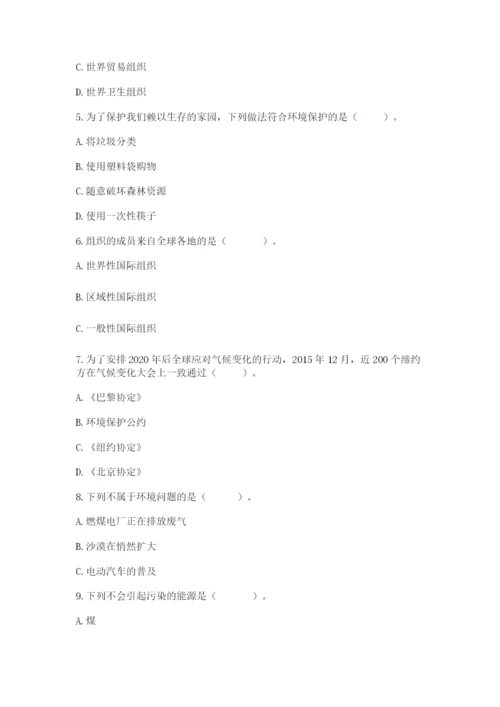 C. 世界贸易组织

D. 世界卫生组织

5. 为了保护我们赖以生存的家园，下列做法符合环境保护的是（　　）。

A. 将垃圾分类

B. 使用塑料袋购物

C. 随意破坏森林资源

D. 使用一次性筷子

6. 组织的成员来自全球各地的是（　　）。

A. 世界性国际组织

B. 区域性国际组织

C. 一般性国际组织

7. 为了安排 2020 年后全球应对气候变化的行动，2015 年 12 月，近 200 个缔约方在气候变化大会上一致通过（　　）。

A. 《巴黎协定》

B. 环境保护公约

C. 《纽约协定》

D. 《北京协定》

8. 下列不属于环境问题的是（　　）。

A. 燃煤电厂正在排放废气

B. 沙漠在悄然扩大

C. 电动汽车的普及

9. 下列不会引起污染的能源是（　　）。

A. 煤